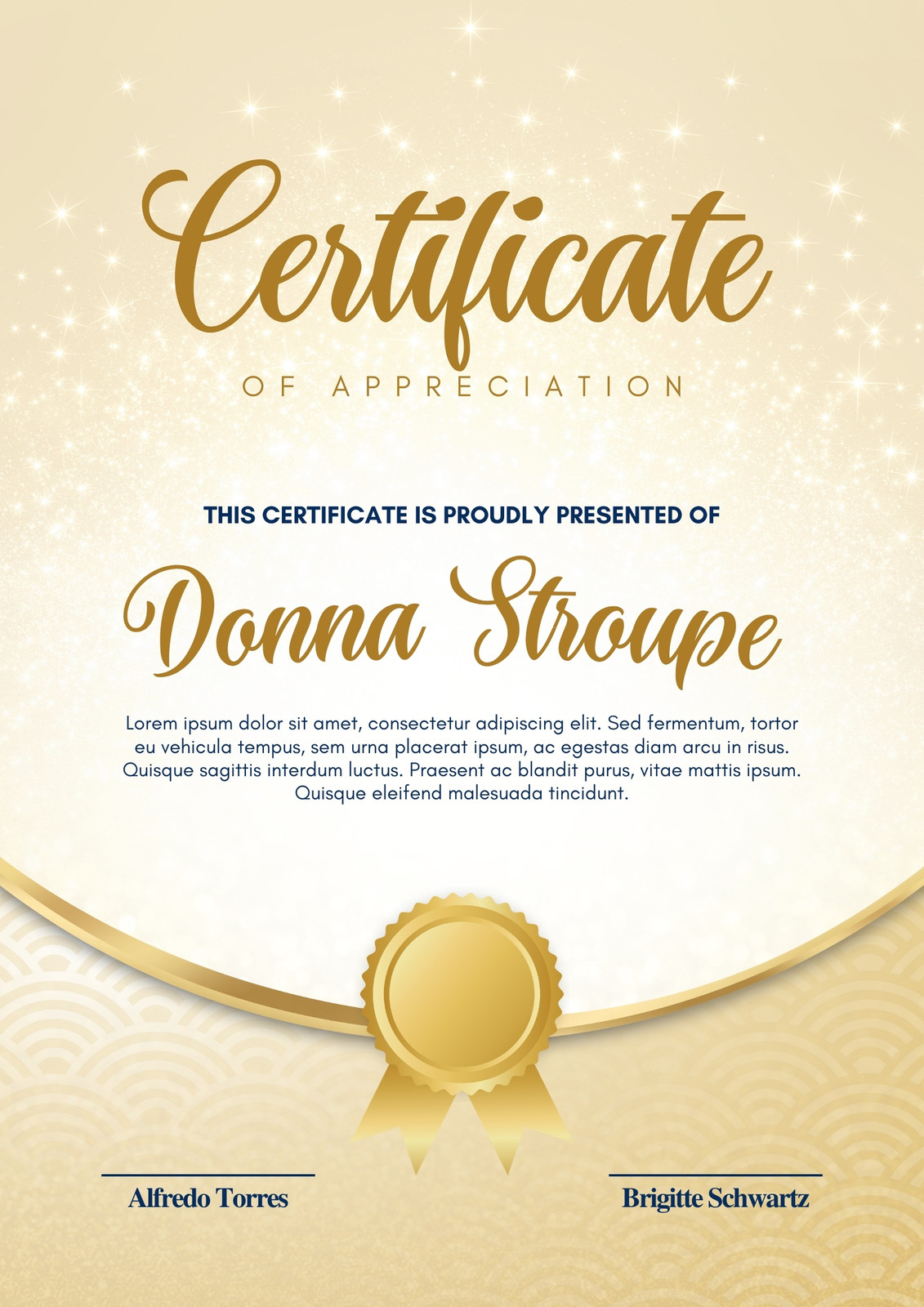 Certificate

OF APPRECIATION

THIS CERTIFICATE IS PROUDLY PRESENTED OF

Donna Stroupe

Lorem ipsum dolor sit amet, consectetur adipiscing elit. Sed fermentum, tortor eu vehicula tempus, sem urna placerat ipsum, ac egestas diam arcu in risus. Quisque sagittis interdum luctus. Praesent ac blandit purus, vitae mattis ipsum. Quisque eleifend malesuada tincidunt.

Alfredo Torres

Brigitte Schwartz